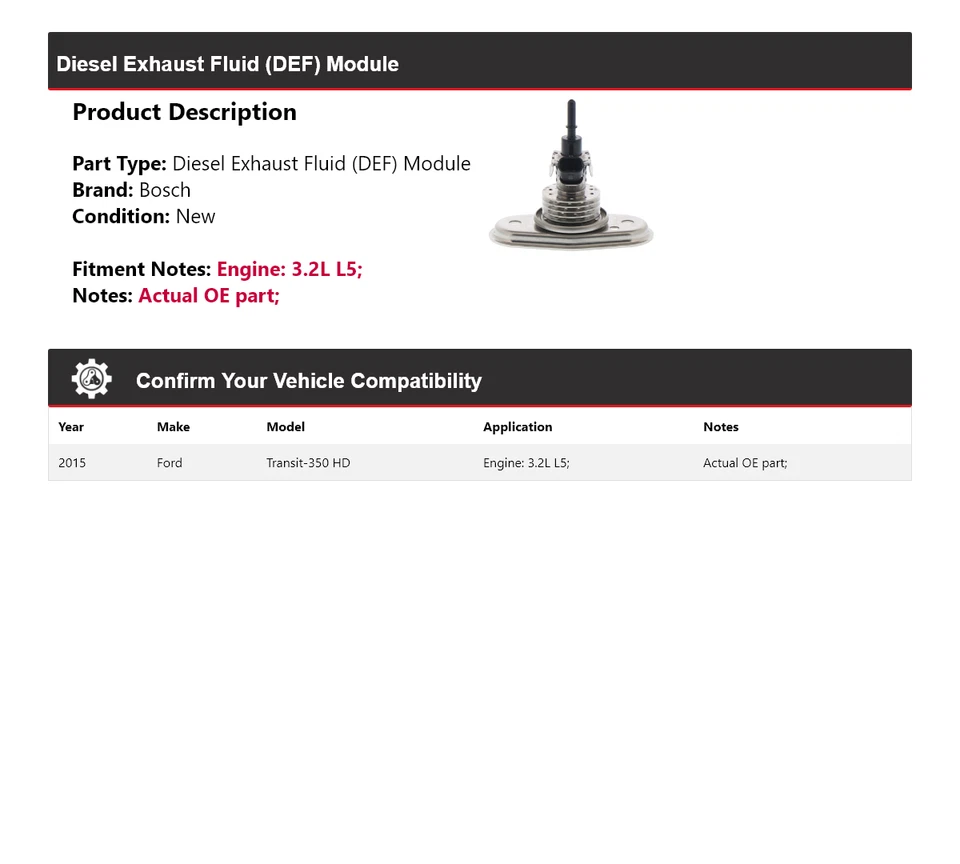 Diesel Exhaust Fluid (DEF) Module

Product Description

Part Type: Diesel Exhaust Fluid (DEF) Module
Brand: Bosch
Condition: New

Fitment Notes: Engine: 3.2L L5;
Notes: Actual OE part;

Confirm Your Vehicle Compatibility

| Year | Make | Model | Application | Notes |
|---|---|---|---|---|
| 2015 | Ford | Transit-350 HD | Engine: 3.2L L5; | Actual OE part; |